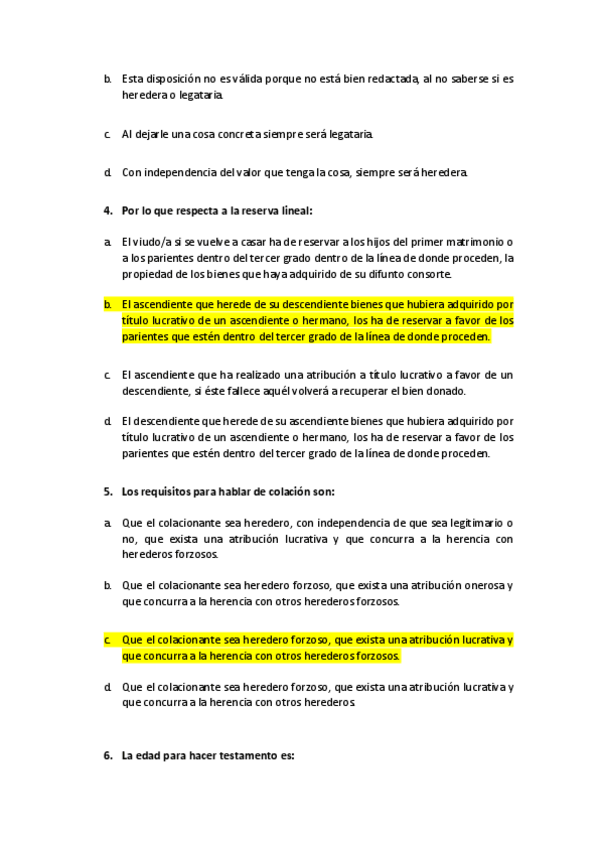 b. Esta disposición no es válida porque no está bien redactada, al no saberse si es heredera o legataria.

c. Al dejarle una cosa concreta siempre será legataria.

d. Con independencia del valor que tenga la cosa, siempre será heredera.

4. Por lo que respecta a la reserva lineal:

a. El viudo/a si se vuelve a casar ha de reservar a los hijos del primer matrimonio o a los parientes dentro del tercer grado dentro de la línea de donde proceden, la propiedad de los bienes que haya adquirido de su difunto consorte.

b. El ascendiente que herede de su descendiente bienes que hubiera adquirido por título lucrativo de un ascendiente o hermano, los ha de reservar a favor de los parientes que estén dentro del tercer grado de la línea de donde proceden.

c. El ascendiente que ha realizado una atribución a título lucrativo a favor de un descendiente, si éste fallece aquél volverá a recuperar el bien donado.

d. El descendiente que herede de su ascendiente bienes que hubiera adquirido por título lucrativo de un ascendiente o hermano, los ha de reservar a favor de los parientes que estén dentro del tercer grado de la línea de donde proceden.

5. Los requisitos para hablar de colación son:

a. Que el colacionante sea heredero, con independencia de que sea legitimario o no, que exista una atribución lucrativa y que concurra a la herencia con herederos forzosos.

b. Que el colacionante sea heredero forzoso, que exista una atribución onerosa y que concurra a la herencia con otros herederos forzosos.

c. Que el colacionante sea heredero forzoso, que exista una atribución lucrativa y que concurra a la herencia con otros herederos forzosos.

d. Que el colacionante sea heredero forzoso, que exista una atribución lucrativa y que concurra a la herencia con otros herederos.

6. La edad para hacer testamento es: